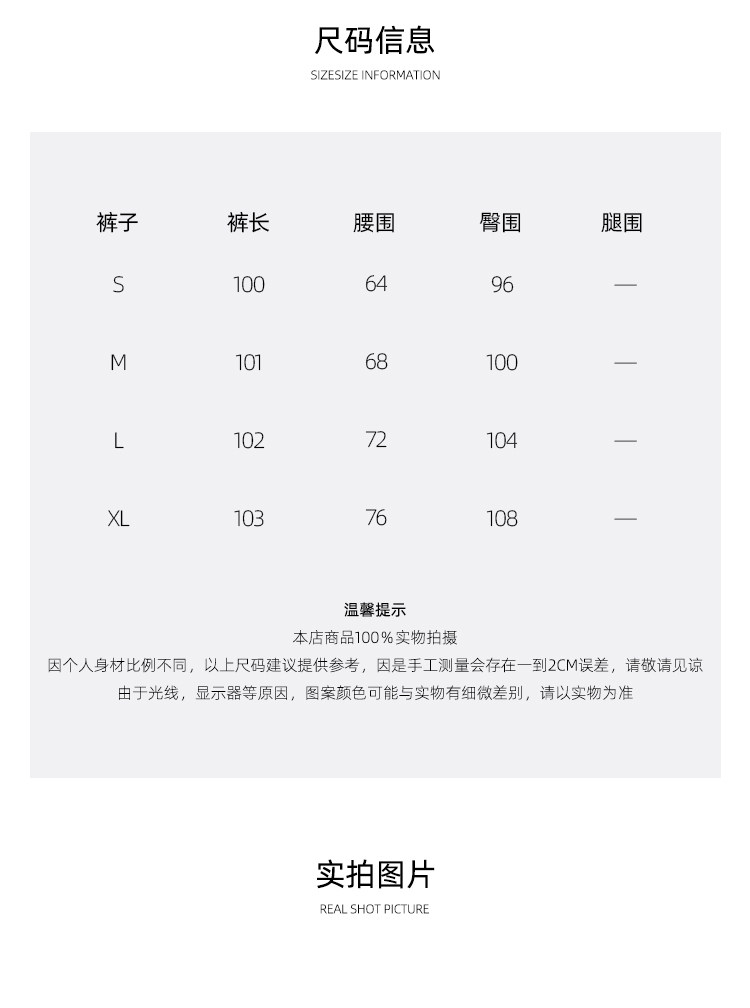 尺码信息
SIZESIZE INFORMATION

| 裤子 | 裤长 | 腰围 | 臀围 | 腿围 |
|---|---|---|---|---|
| S | 100 | 64 | 96 | — |
| M | 101 | 68 | 100 | — |
| L | 102 | 72 | 104 | — |
| XL | 103 | 76 | 108 | — |

温馨提示
本店商品100%实物拍摄
因个人身材比例不同，以上尺码建议提供参考，因是手工测量会存在一到2CM误差，请敬请见谅
由于光线，显示器等原因，图案颜色可能与实物有细微差别，请以实物为准

实拍图片
REAL SHOT PICTURE